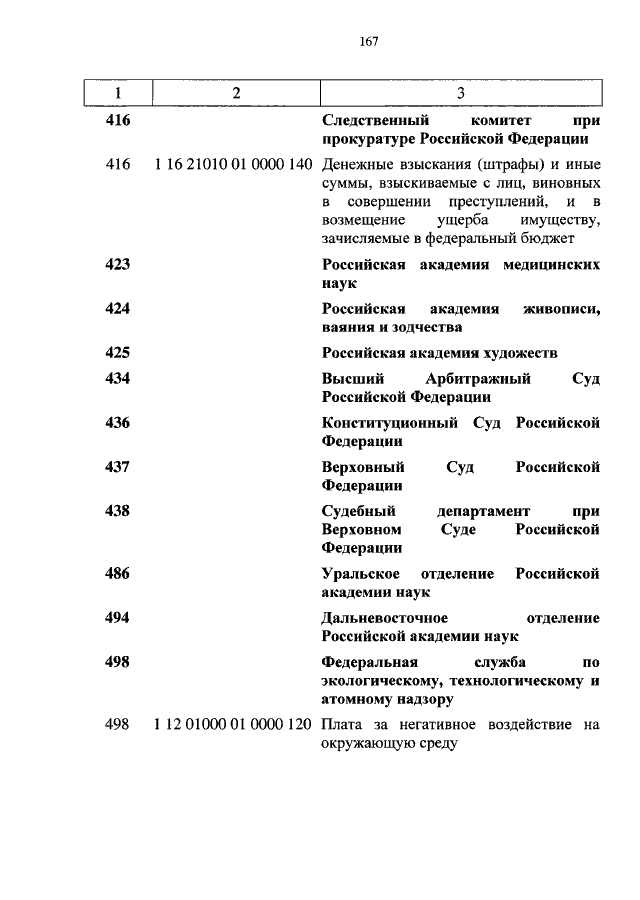 167

| 1 | 2 | 3 |
|---|---|---|
| 416 | | Следственный комитет при прокуратуре Российской Федерации |
| 416 | 1 16 21010 01 0000 140 | Денежные взыскания (штрафы) и иные суммы, взыскиваемые с лиц, виновных в совершении преступлений, и в возмещение ущерба имуществу, зачисляемые в федеральный бюджет |
| 423 | | Российская академия медицинских наук |
| 424 | | Российская академия живописи, ваяния и зодчества |
| 425 | | Российская академия художеств |
| 434 | | Высший Арбитражный Суд Российской Федерации |
| 436 | | Конституционный Суд Российской Федерации |
| 437 | | Верховный Суд Российской Федерации |
| 438 | | Судебный департамент при Верховном Суде Российской Федерации |
| 486 | | Уральское отделение Российской академии наук |
| 494 | | Дальневосточное отделение Российской академии наук |
| 498 | | Федеральная служба по экологическому, технологическому и атомному надзору |
| 498 | 1 12 01000 01 0000 120 | Плата за негативное воздействие на окружающую среду |